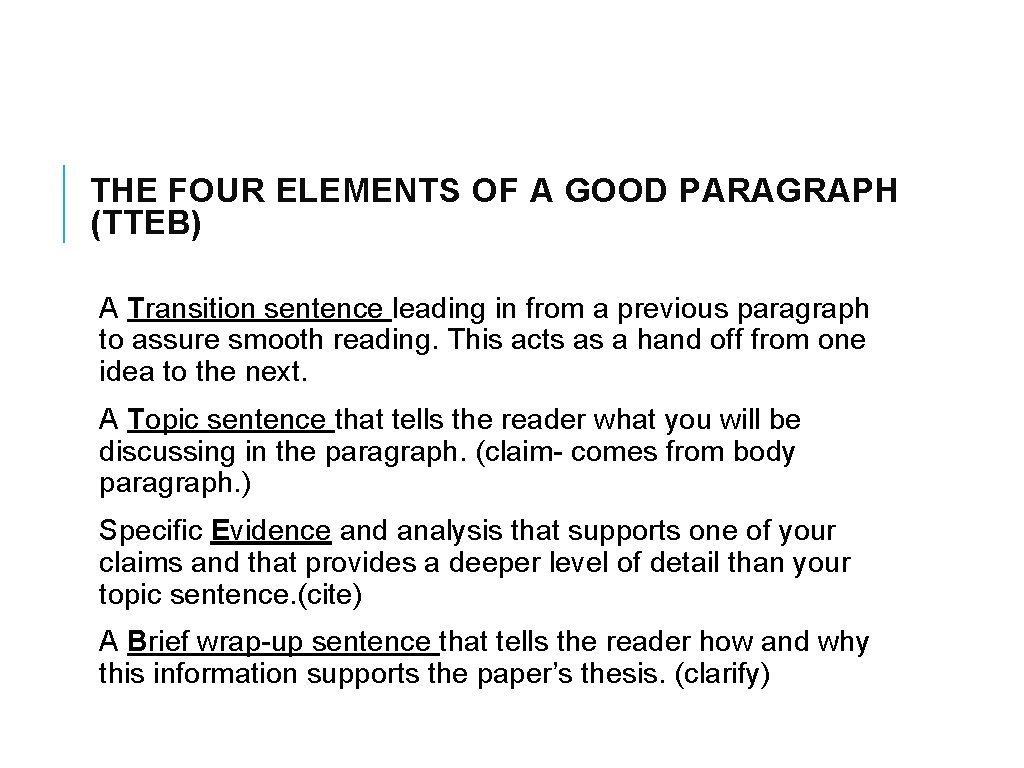 THE FOUR ELEMENTS OF A GOOD PARAGRAPH (TTEB)

A Transition sentence leading in from a previous paragraph to assure smooth reading. This acts as a hand off from one idea to the next.

A Topic sentence that tells the reader what you will be discussing in the paragraph. (claim- comes from body paragraph.)

Specific Evidence and analysis that supports one of your claims and that provides a deeper level of detail than your topic sentence.(cite)

A Brief wrap-up sentence that tells the reader how and why this information supports the paper's thesis. (clarify)